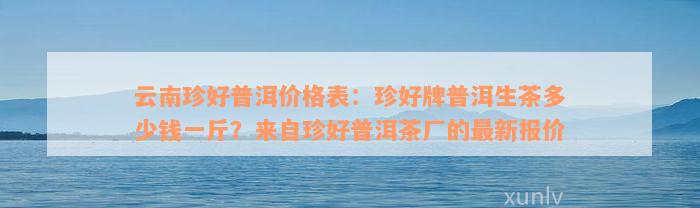 云南珍好普洱价格表：珍好牌普洱生茶多少钱一斤？来自珍好普洱茶厂的最新报价

xunlv